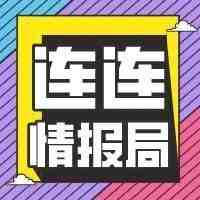 连连
情报局